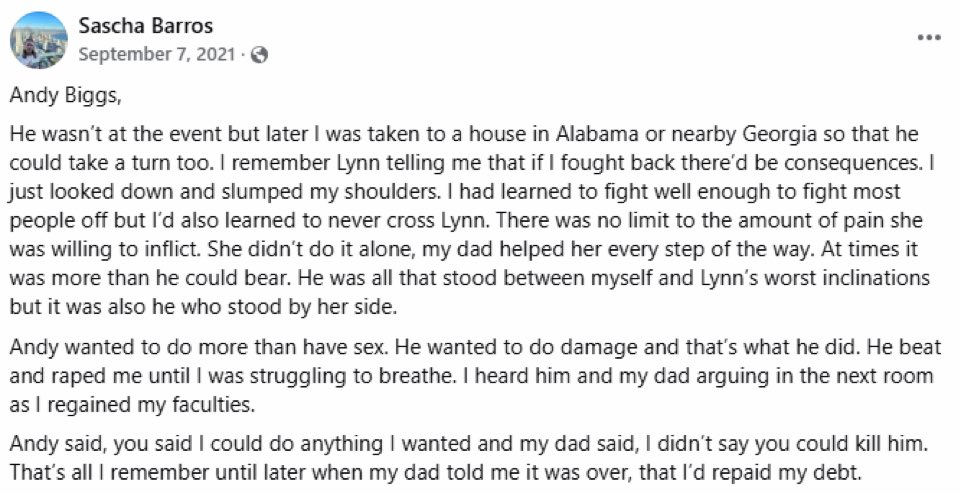 Sascha Barros
September 7, 2021 ·

Andy Biggs,

He wasn't at the event but later I was taken to a house in Alabama or nearby Georgia so that he could take a turn too. I remember Lynn telling me that if I fought back there'd be consequences. I just looked down and slumped my shoulders. I had learned to fight well enough to fight most people off but I'd also learned to never cross Lynn. There was no limit to the amount of pain she was willing to inflict. She didn't do it alone, my dad helped her every step of the way. At times it was more than he could bear. He was all that stood between myself and Lynn's worst inclinations but it was also he who stood by her side.

Andy wanted to do more than have sex. He wanted to do damage and that's what he did. He beat and raped me until I was struggling to breathe. I heard him and my dad arguing in the next room as I regained my faculties.

Andy said, you said I could do anything I wanted and my dad said, I didn't say you could kill him. That's all I remember until later when my dad told me it was over, that I'd repaid my debt.